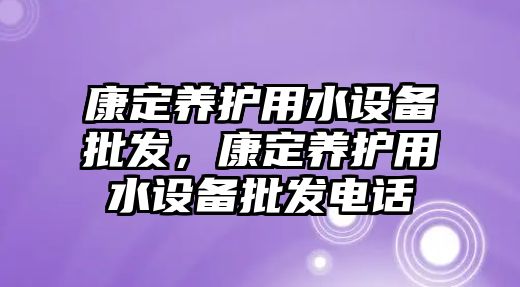 康定养护用水设备批发，康定养护用水设备批发电话